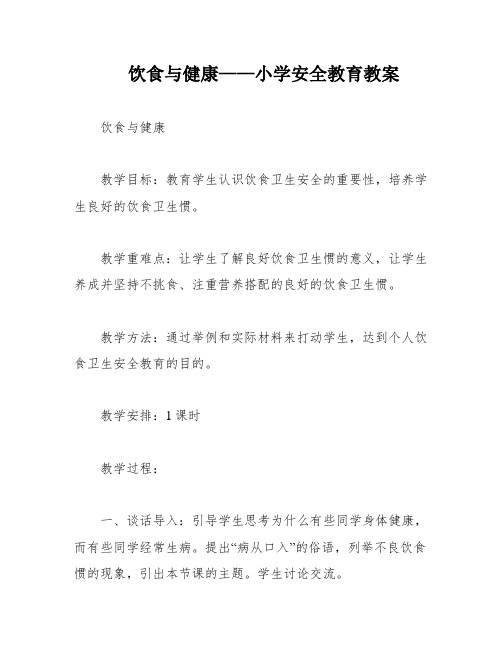 饮食与健康——小学安全教育教案

饮食与健康

教学目标：教育学生认识饮食卫生安全的重要性，培养学生良好的饮食卫生惯。

教学重难点：让学生了解良好饮食卫生惯的意义，让学生养成并坚持不挑食、注重营养搭配的良好的饮食卫生惯。

教学方法：通过举例和实际材料来打动学生，达到个人饮食卫生安全教育的目的。

教学安排：1课时

教学过程：

一、谈话导入：引导学生思考为什么有些同学身体健康，而有些同学经常生病。提出“病从口入”的俗语，列举不良饮食惯的现象，引出本节课的主题。学生讨论交流。